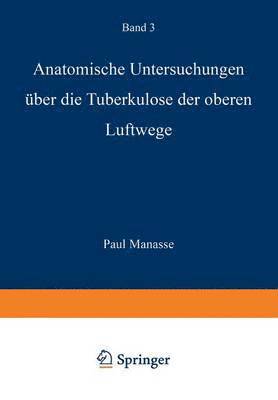 Band 3

Anatomische Untersuchungen über die Tuberkulose der oberen Luftwege

Paul Manasse

Springer